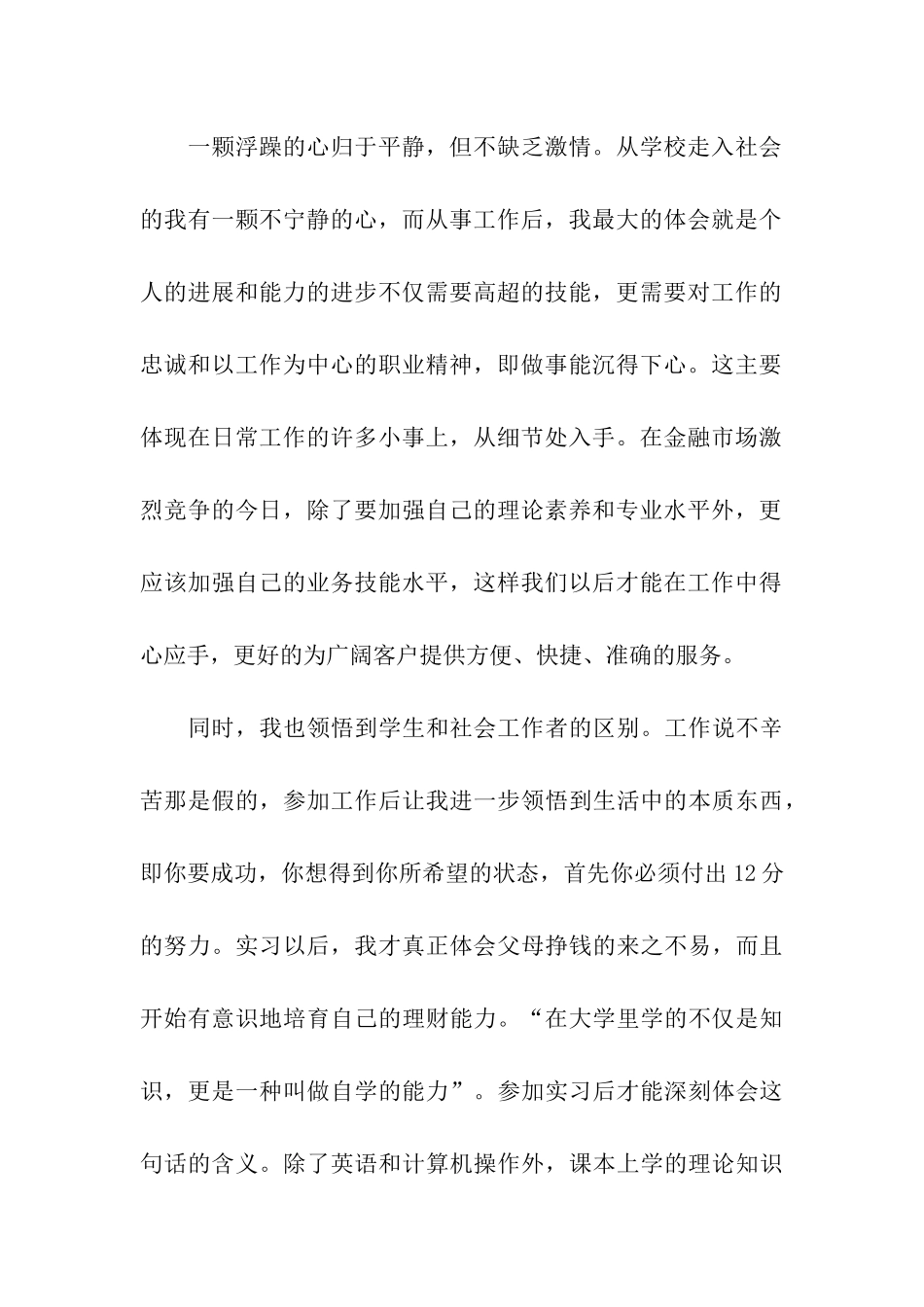 一颗浮躁的心归于平静，但不缺乏激情。从学校走入社会的我有一颗不宁静的心，而从事工作后，我最大的体会就是个人的进展和能力的进步不仅需要高超的技能，更需要对工作的忠诚和以工作为中心的职业精神，即做事能沉得下心。这主要体现在日常工作的许多小事上，从细节处入手。在金融市场激烈竞争的今日，除了要加强自己的理论素养和专业水平外，更应该加强自己的业务技能水平，这样我们以后才能在工作中得心应手，更好的为广阔客户提供方便、快捷、准确的服务。

同时，我也领悟到学生和社会工作者的区别。工作说不辛苦那是假的，参加工作后让我进一步领悟到生活中的本质东西，即你要成功，你想得到你所希望的状态，首先你必须付出12分的努力。实习以后，我才真正体会父母挣钱的来之不易，而且开始有意识地培育自己的理财能力。“在大学里学的不仅是知识，更是一种叫做自学的能力”。参加实习后才能深刻体会这句话的含义。除了英语和计算机操作外，课本上学的理论知识